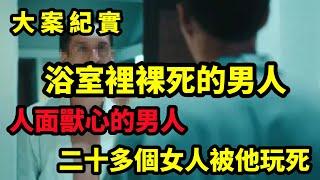 大案紀實

浴室裡裸死的男人

人面獸心的男人

二十多個女人被他玩死